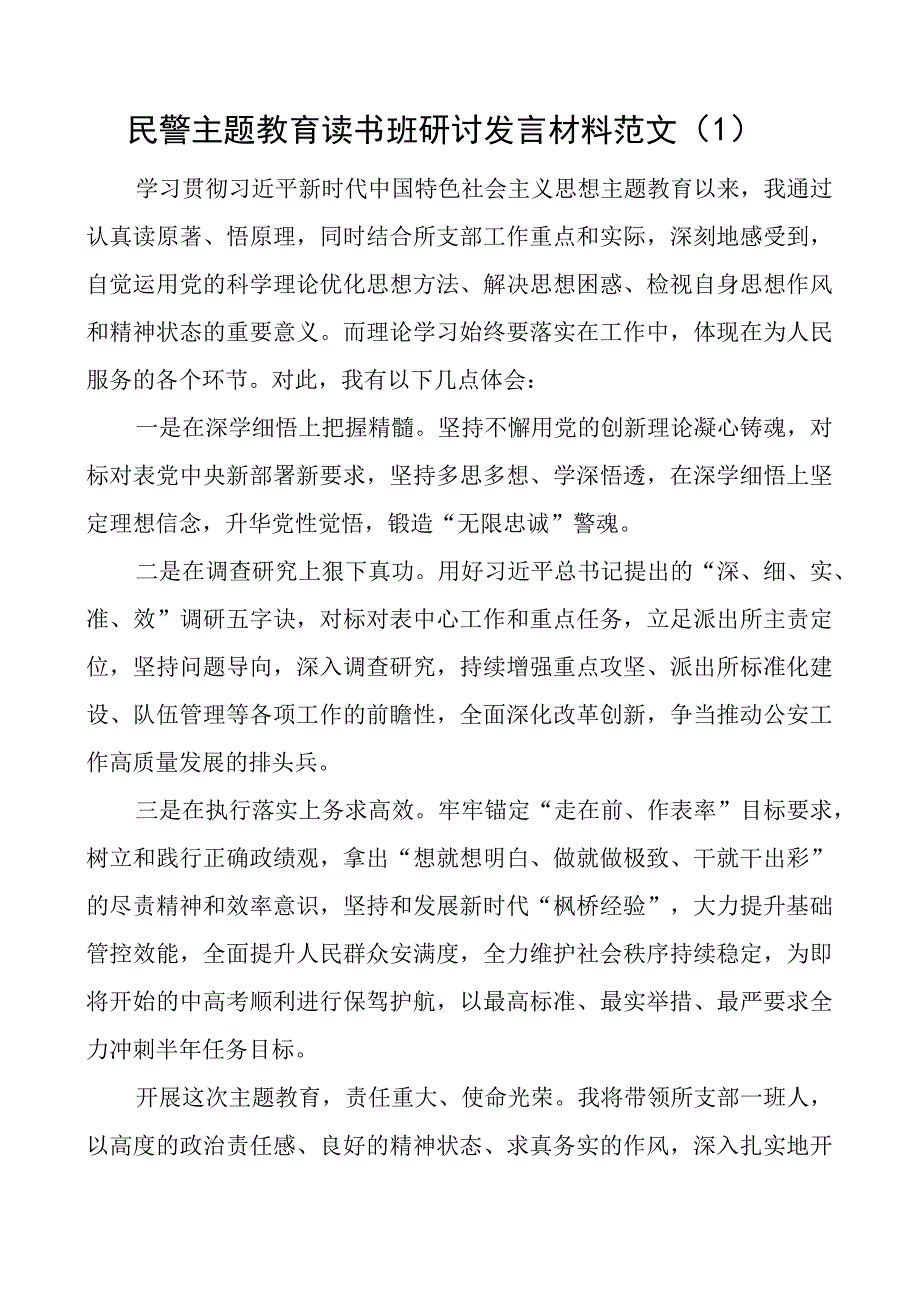 民警主题教育读书班研讨发言材料范文（1）

学习贯彻习近平新时代中国特色社会主义思想主题教育以来，我通过认真读原著、悟原理，同时结合所支部工作重点和实际，深刻地感受到，自觉运用党的科学理论优化思想方法、解决思想困惑、检视自身思想作风和精神状态的重要意义。而理论学习始终要落实在工作中，体现在为人民服务的各个环节。对此，我有以下几点体会：

一是在深学细悟上把握精髓。坚持不懈用党的创新理论凝心铸魂，对标对表党中央新部署新要求，坚持多思多想、学深悟透，在深学细悟上坚定理想信念，升华党性觉悟，锻造“无限忠诚”警魂。

二是在调查研究上狠下真功。用好习近平总书记提出的“深、细、实、准、效”调研五字诀，对标对表中心工作和重点任务，立足派出所主责定位，坚持问题导向，深入调查研究，持续增强重点攻坚、派出所标准化建设、队伍管理等各项工作的前瞻性，全面深化改革创新，争当推动公安工作高质量发展的排头兵。

三是在执行落实上务求高效。牢牢锚定“走在前、作表率”目标要求，树立和践行正确政绩观，拿出“想就想明白、做就做极致、干就干出彩”的尽责精神和效率意识，坚持和发展新时代“枫桥经验”，大力提升基础管控效能，全面提升人民群众安满度，全力维护社会秩序持续稳定，为即将开始的中高考顺利进行保驾护航，以最高标准、最实举措、最严要求全力冲刺半年任务目标。

开展这次主题教育，责任重大、使命光荣。我将带领所支部一班人，以高度的政治责任感、良好的精神状态、求真务实的作风，深入扎实地开